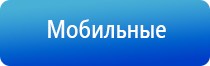 Мобильные